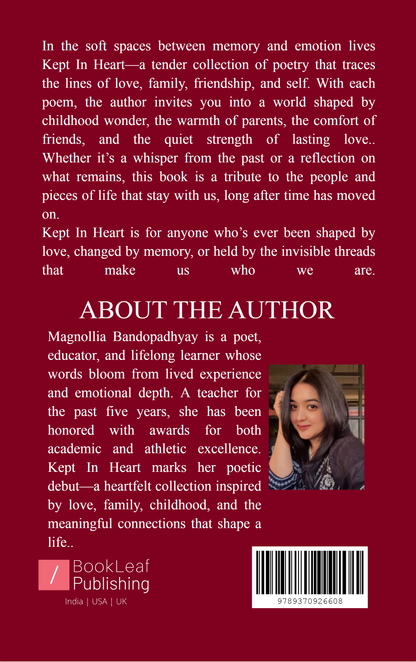 In the soft spaces between memory and emotion lives Kept In Heart—a tender collection of poetry that traces the lines of love, family, friendship, and self. With each poem, the author invites you into a world shaped by childhood wonder, the warmth of parents, the comfort of friends, and the quiet strength of lasting love.. Whether it's a whisper from the past or a reflection on what remains, this book is a tribute to the people and pieces of life that stay with us, long after time has moved on.
Kept In Heart is for anyone who's ever been shaped by love, changed by memory, or held by the invisible threads that make us who we are.

ABOUT THE AUTHOR

Magnollia Bandopadhyay is a poet, educator, and lifelong learner whose words bloom from lived experience and emotional depth. A teacher for the past five years, she has been honored with awards for both academic and athletic excellence. Kept In Heart marks her poetic debut—a heartfelt collection inspired by love, family, childhood, and the meaningful connections that shape a life..

BookLeaf Publishing
India | USA | UK

9789370926608